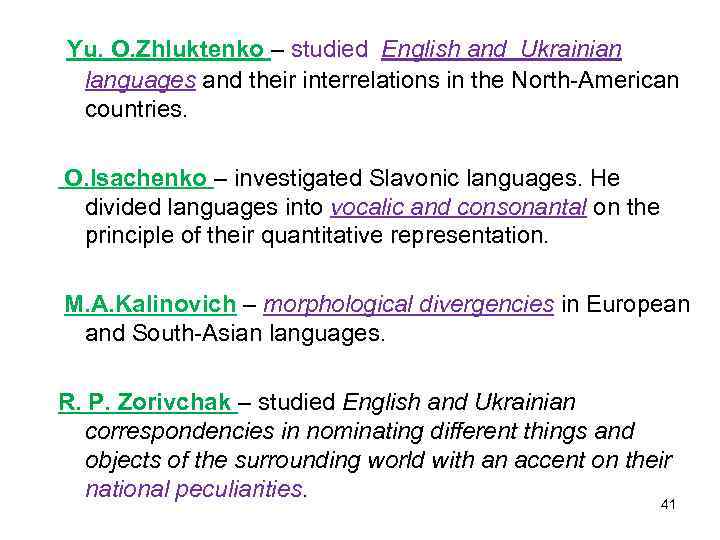 Yu. O.Zhluktenko – studied English and Ukrainian languages and their interrelations in the North-American countries.

O.Isachenko – investigated Slavonic languages. He divided languages into vocalic and consonantal on the principle of their quantitative representation.

M.A.Kalinovich – morphological divergencies in European and South-Asian languages.

R. P. Zorivchak – studied English and Ukrainian correspondencies in nominating different things and objects of the surrounding world with an accent on their national peculiarities.

41